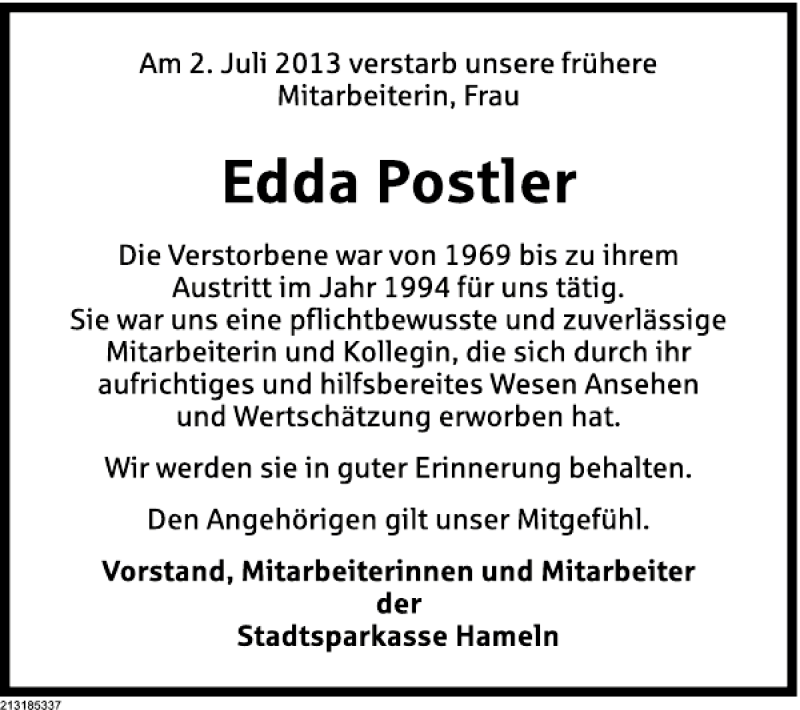 Am 2. Juli 2013 verstarb unsere frühere Mitarbeiterin, Frau

Edda Postler

Die Verstorbene war von 1969 bis zu ihrem Austritt im Jahr 1994 für uns tätig. Sie war uns eine pflichtbewusste und zuverlässige Mitarbeiterin und Kollegin, die sich durch ihr aufrichtiges und hilfsbereites Wesen Ansehen und Wertschätzung erworben hat.

Wir werden sie in guter Erinnerung behalten.

Den Angehörigen gilt unser Mitgefühl.

Vorstand, Mitarbeiterinnen und Mitarbeiter der Stadtsparkasse Hameln

213185337